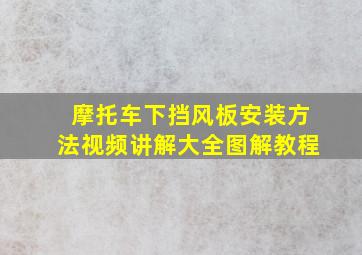 摩托车下挡风板安装方法视频讲解大全图解教程